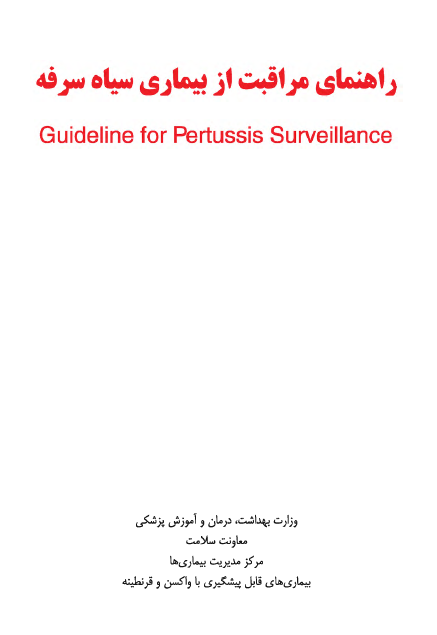 راهنمای مراقبت از بیماری سیاه سرفه

Guideline for Pertussis Surveillance

وزارت بهداشت، درمان و آموزش پزشکی
معاونت سلامت
مرکز مدیریت بیماری‌ها
بیماری‌های قابل پیشگیری با واکسن و قرنطینه